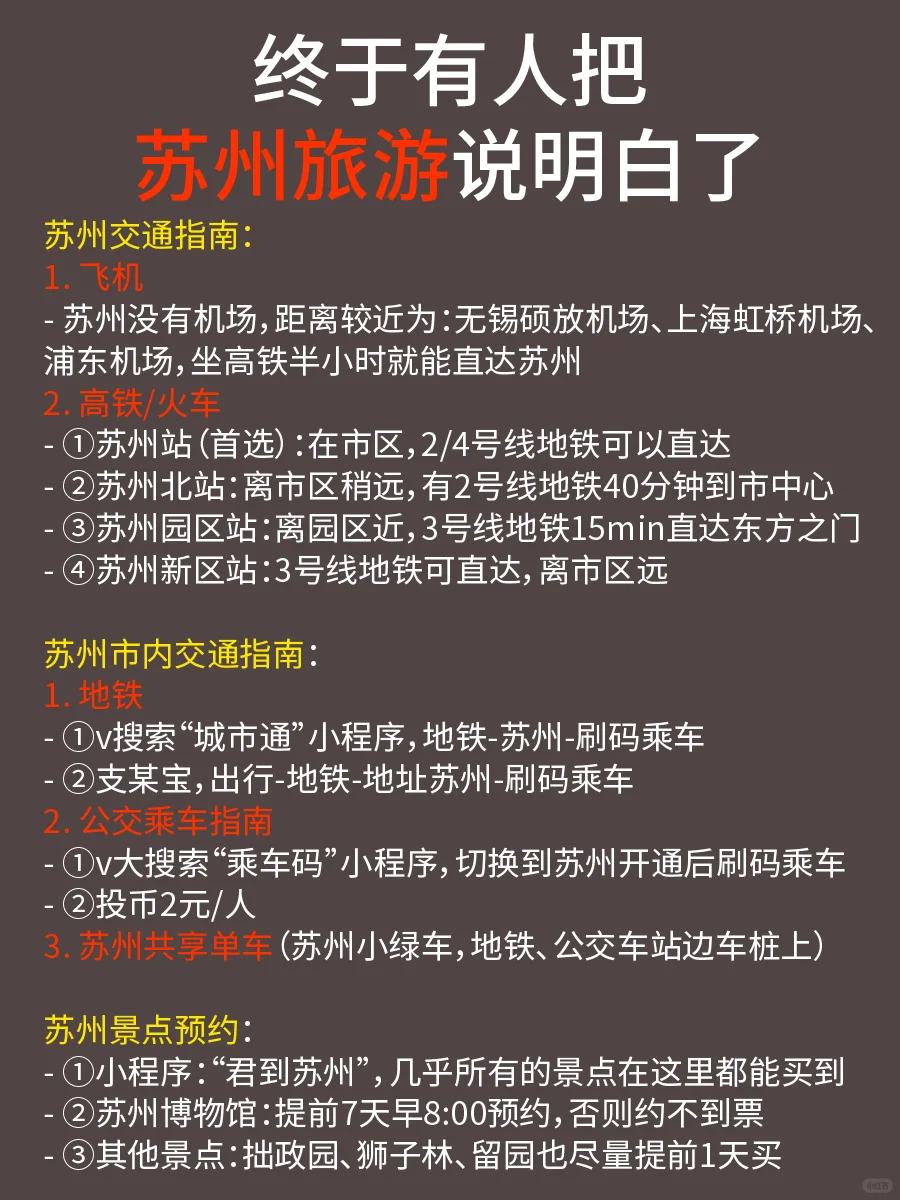 终于有人把
苏州旅游说明白了

苏州交通指南：
1. 飞机
- 苏州没有机场，距离较近为：无锡硕放机场、上海虹桥机场、浦东机场，坐高铁半小时就能直达苏州
2. 高铁/火车
- ①苏州站（首选）：在市区，2/4号线地铁可以直达
- ②苏州北站：离市区稍远，有2号线地铁40分钟到市中心
- ③苏州园区站：离园区近，3号线地铁15min直达东方之门
- ④苏州新区站：3号线地铁可直达，离市区远

苏州市内交通指南：
1. 地铁
- ①v搜索“城市通”小程序，地铁-苏州-刷码乘车
- ②支某宝，出行-地铁-地址苏州-刷码乘车
2. 公交乘车指南
- ①v大搜索“乘车码”小程序，切换到苏州开通后刷码乘车
- ②投币2元/人
3. 苏州共享单车（苏州小绿车，地铁、公交车站边车桩上）

苏州景点预约：
- ①小程序：“君到苏州”，几乎所有的景点在这里都能买到
- ②苏州博物馆：提前7天早8:00预约，否则约不到票
- ③其他景点：拙政园、狮子林、留园也尽量提前1天买

小红书